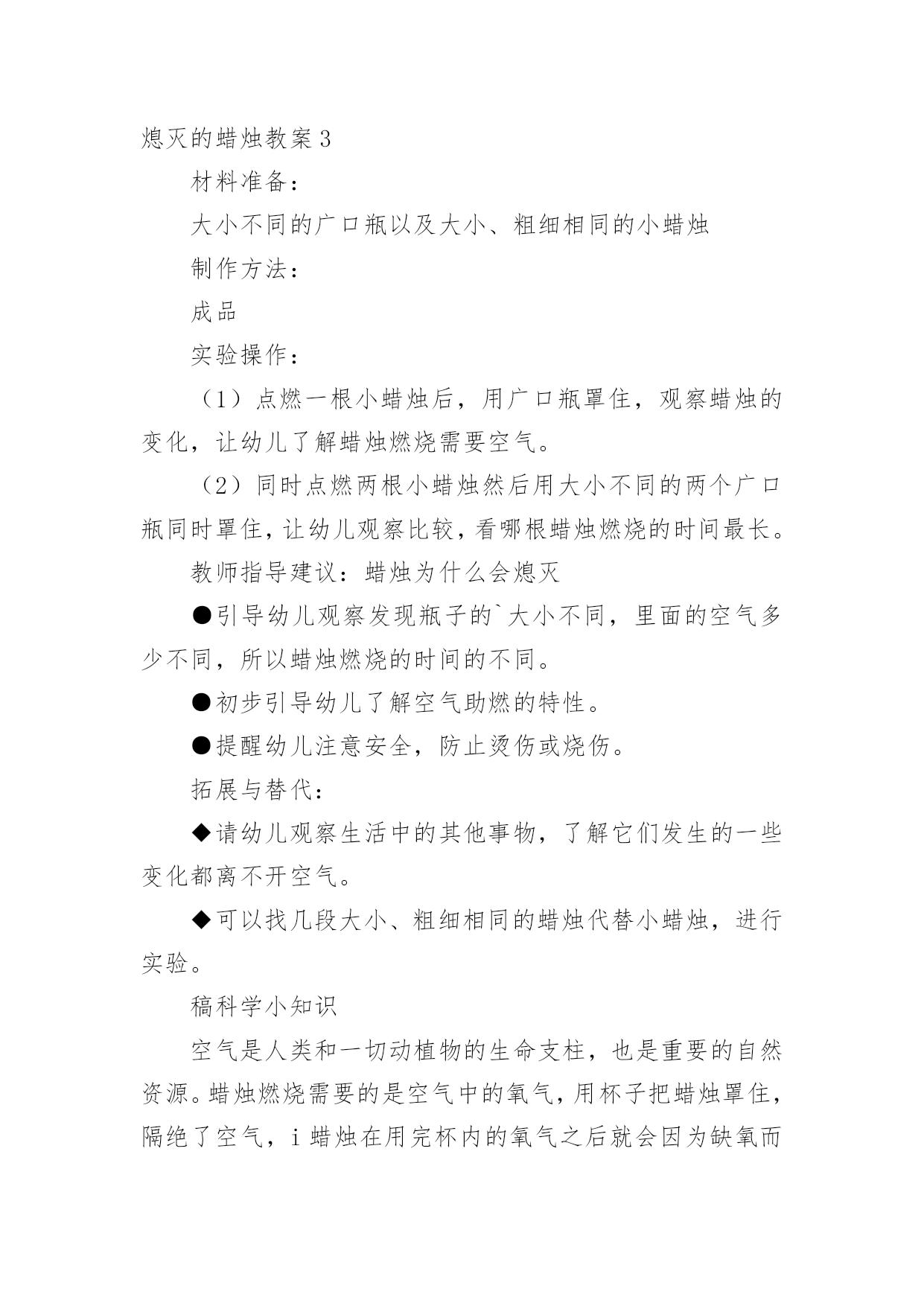 熄灭的蜡烛教案3

材料准备：

大小不同的广口瓶以及大小、粗细相同的小蜡烛

制作方法：

成品

实验操作：

（1）点燃一根小蜡烛后，用广口瓶罩住，观察蜡烛的变化，让幼儿了解蜡烛燃烧需要空气。

（2）同时点燃两根小蜡烛然后用大小不同的两个广口瓶同时罩住，让幼儿观察比较，看哪根蜡烛燃烧的时间最长。

教师指导建议：蜡烛为什么会熄灭

●引导幼儿观察发现瓶子的`大小不同，里面的空气多少不同，所以蜡烛燃烧的时间的不同。

●初步引导幼儿了解空气助燃的特性。

●提醒幼儿注意安全，防止烫伤或烧伤。

拓展与替代：

◆请幼儿观察生活中的其他事物，了解它们发生的一些变化都离不开空气。

◆可以找几段大小、粗细相同的蜡烛代替小蜡烛，进行实验。

稿科学小知识

空气是人类和一切动植物的生命支柱，也是重要的自然资源。蜡烛燃烧需要的是空气中的氧气，用杯子把蜡烛罩住，隔绝了空气，i蜡烛在用完杯内的氧气之后就会因为缺氧而